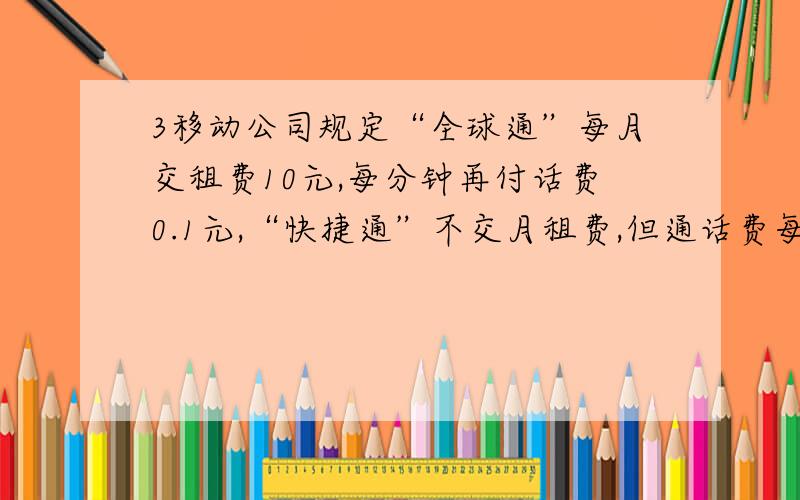 3移动公司规定“全球通”每月交租费10元,每分钟再付话费0.1元,“快捷通”不交月租费,但通话费每